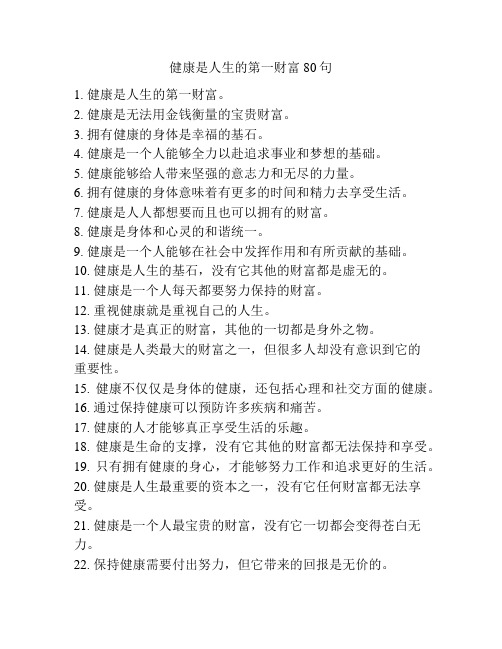 健康是人生的第一财富 80 句

1. 健康是人生的第一财富。

2. 健康是无法用金钱衡量的宝贵财富。

3. 拥有健康的身体是幸福的基石。

4. 健康是一个人能够全力以赴追求事业和梦想的基础。

5. 健康能够给人带来坚强的意志力和无尽的力量。

6. 拥有健康的身体意味着有更多的时间和精力去享受生活。

7. 健康是人人都想要而且也可以拥有的财富。

8. 健康是身体和心灵的和谐统一。

9. 健康是一个人能够在社会中发挥作用和有所贡献的基础。

10. 健康是人生的基石，没有它其他的财富都是虚无的。

11. 健康是一个人每天都要努力保持的财富。

12. 重视健康就是重视自己的人生。

13. 健康才是真正的财富，其他的一切都是身外之物。

14. 健康是人类最大的财富之一，但很多人却没有意识到它的重要性。

15. 健康不仅仅是身体的健康，还包括心理和社交方面的健康。

16. 通过保持健康可以预防许多疾病和痛苦。

17. 健康的人才能够真正享受生活的乐趣。

18. 健康是生命的支撑，没有它其他的财富都无法保持和享受。

19. 只有拥有健康的身心，才能够努力工作和追求更好的生活。

20. 健康是人生最重要的资本之一，没有它任何财富都无法享受。

21. 健康是一个人最宝贵的财富，没有它一切都会变得苍白无力。

22. 保持健康需要付出努力，但它带来的回报是无价的。